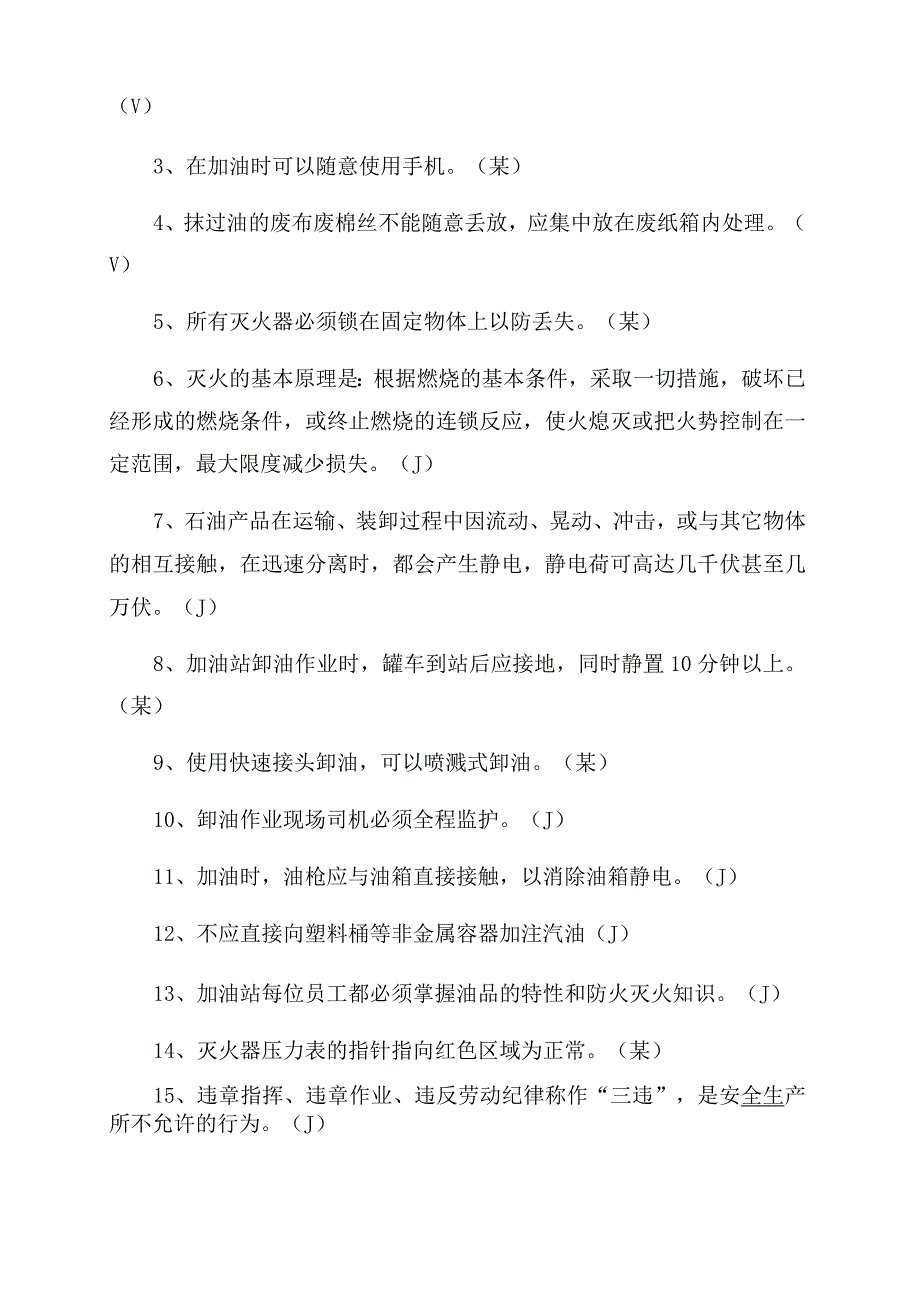 （V）

3、在加油时可以随意使用手机。（某）

4、抹过油的废布废棉丝不能随意丢放，应集中放在废纸箱内处理。（V）

5、所有灭火器必须锁在固定物体上以防丢失。（某）

6、灭火的基本原理是：根据燃烧的基本条件，采取一切措施，破坏已经形成的燃烧条件，或终止燃烧的连锁反应，使火熄灭或把火势控制在一定范围，最大限度减少损失。（J）

7、石油产品在运输、装卸过程中因流动、晃动、冲击，或与其它物体的相互接触，在迅速分离时，都会产生静电，静电荷可高达几千伏甚至几万伏。（J）

8、加油站卸油作业时，罐车到站后应接地，同时静置10分钟以上。（某）

9、使用快速接头卸油，可以喷溅式卸油。（某）

10、卸油作业现场司机必须全程监护。（J）

11、加油时，油枪应与油箱直接接触，以消除油箱静电。（J）

12、不应直接向塑料桶等非金属容器加注汽油（J）

13、加油站每位员工都必须掌握油品的特性和防火灭火知识。（J）

14、灭火器压力表的指针指向红色区域为正常。（某）

15、违章指挥、违章作业、违反劳动纪律称作“三违”，是安全生产所不允许的行为。（J）